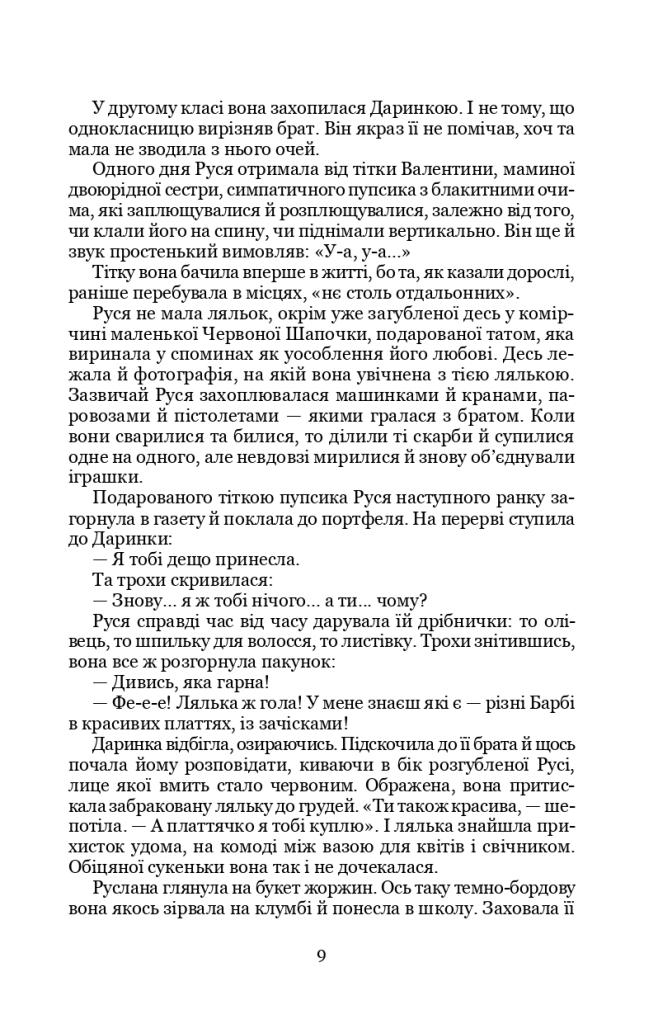 У другому класі вона захопилася Даринкою. І не тому, що однокласницю вирізняв брат. Він якраз її не помічав, хоч та мала не зводила з нього очей.

Одного дня Руся отримала від тітки Валентини, маминої двоюрідної сестри, симпатичного пупсика з блакитними очима, які заплющувалися й розплющувалися, залежно від того, чи клали його на спину, чи піднімали вертикально. Він ще й звук простенький вимовляв: «У-а, у-а...»

Тітку вона бачила вперше в житті, бо та, як казали дорослі, раніше перебувала в місцях, «нє столь отдальонних».

Руся не мала ляльок, окрім уже загубленої десь у комірчині маленької Червоної Шапочки, подарованої татом, яка виринала у споминах як уособлення його любові. Десь лежала й фотографія, на якій вона увічнена з тією лялькою. Зазвичай Руся захоплювалася машинками й кранами, паровозами й пістолетами — якими гралася з братом. Коли вони сварилися та билися, то ділили ті скарби й супилися одне на одного, але невдовзі мирилися й знову об'єднували іграшки.

Подарованого тіткою пупсика Руся наступного ранку загорнула в газету й поклала до портфеля. На перерві ступила до Даринки:

— Я тобі дещо принесла.

Та трохи скривилася:

— Знову... я ж тобі нічого... а ти... чому?

Руся справді час від часу дарувала їй дрібнички: то олівець, то шпильку для волосся, то листівку. Трохи знітившись, вона все ж розгорнула пакунок:

— Дивись, яка гарна!

— Фе-е-е! Лялька ж гола! У мене знаєш які є — різні Барбі в красивих платтях, із зачісками!

Даринка відбігла, озираючись. Підскочила до її брата й щось почала йому розповідати, киваючи в бік розгубленої Русі, лице якої вмить стало червоним. Ображена, вона притискала забраковану ляльку до грудей. «Ти також красива, — шепотіла. — А платтячко я тобі куплю». І лялька знайшла прихисток удома, на комоді між вазою для квітів і свічником. Обіцяної сукеньки вона так і не дочекалася.

Руслана глянула на букет жоржин. Ось таку темно-бордову вона якось зірвала на клумбі й понесла в школу. Заховала її

9